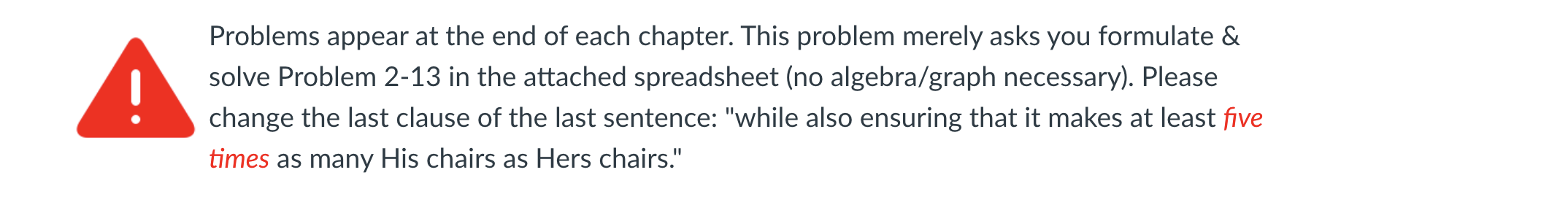 Problems appear at the end of each chapter. This problem merely asks you formulate & solve Problem 2-13 in the attached spreadsheet (no algebra/graph necessary). Please change the last clause of the last sentence: "while also ensuring that it makes at least five times as many His chairs as Hers chairs."